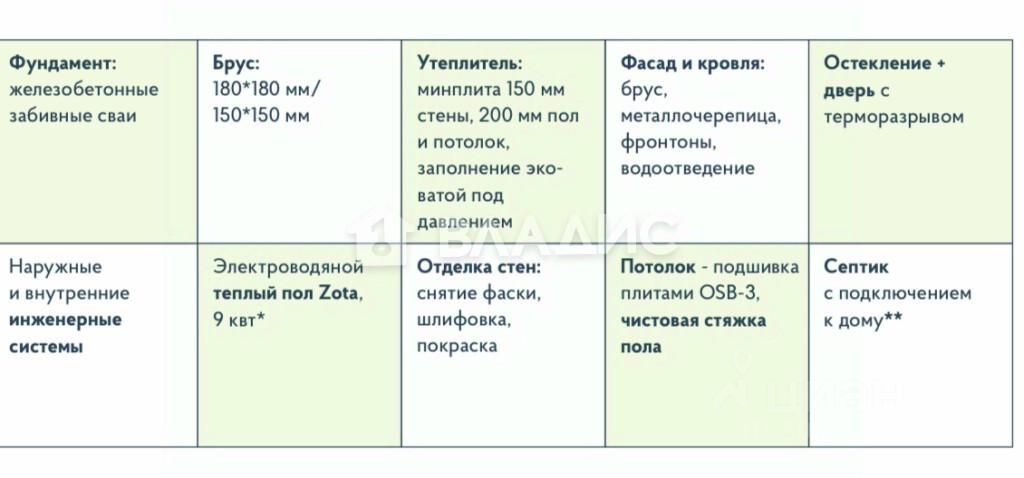 | Фундамент: железобетонные забивные сваи | Брус: 180*180 мм/ 150*150 мм | Утеплитель: минплита 150 мм стены, 200 мм пол и потолок, заполнение эковатой под давлением | Фасад и кровля: брус, металлочерепица, фронтоны, водоотведение | Остекление + дверь с терморазрывом |
|---|---|---|---|---|
| Наружные и внутренние инженерные системы | Электроводяной теплый пол Zota, 9 квт* | Отделка стен: снятие фаски, шлифовка, покраска | Потолок - подшивка плитами OSB-3, чистовая стяжка пола | Септик с подключением к дому** |

ВЛАДИС
циан